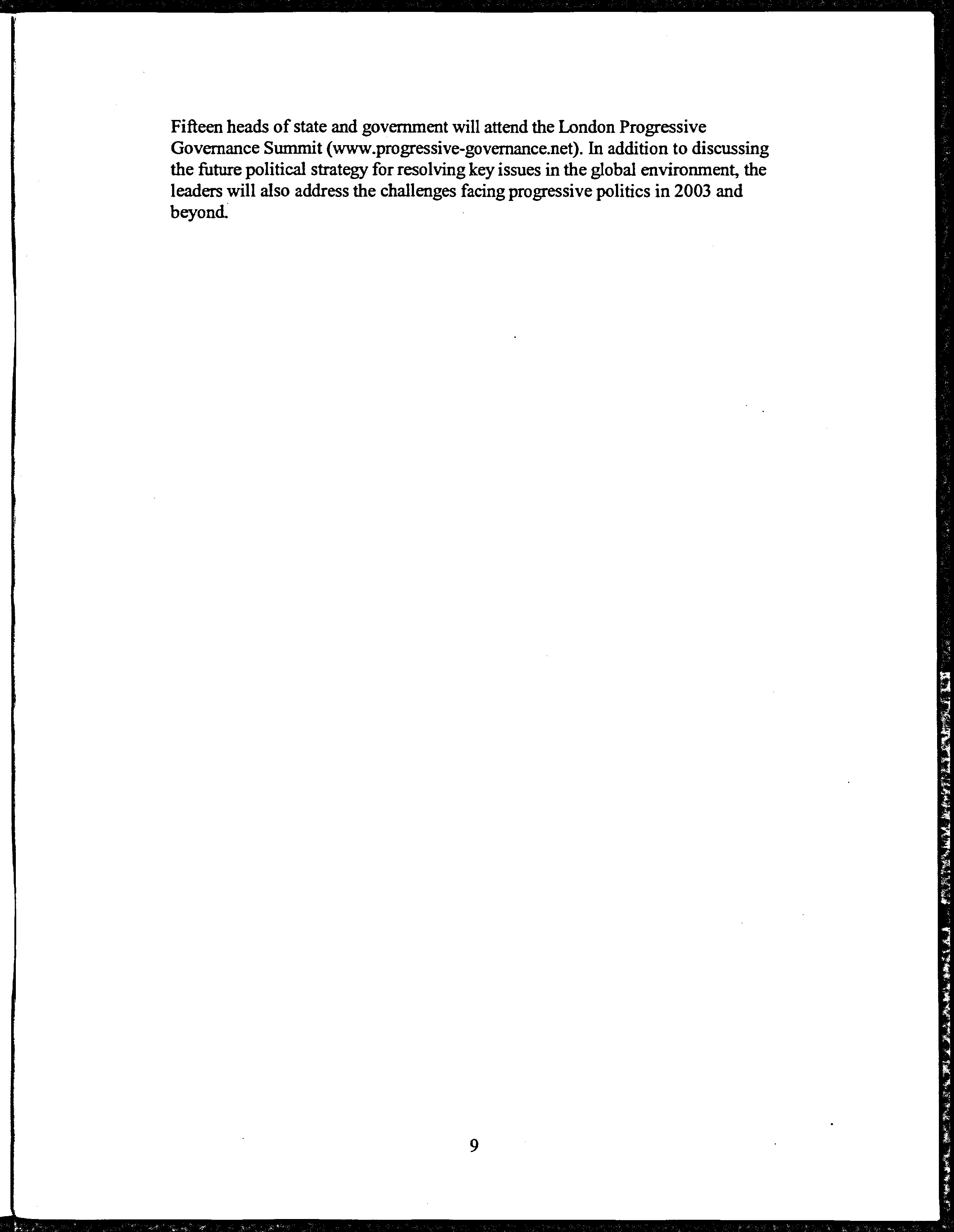 Fifteen heads of state and government will attend the London Progressive Governance Summit (www.progressive-governance.net). In addition to discussing the future political strategy for resolving key issues in the global environment, the leaders will also address the challenges facing progressive politics in 2003 and beyond.

9